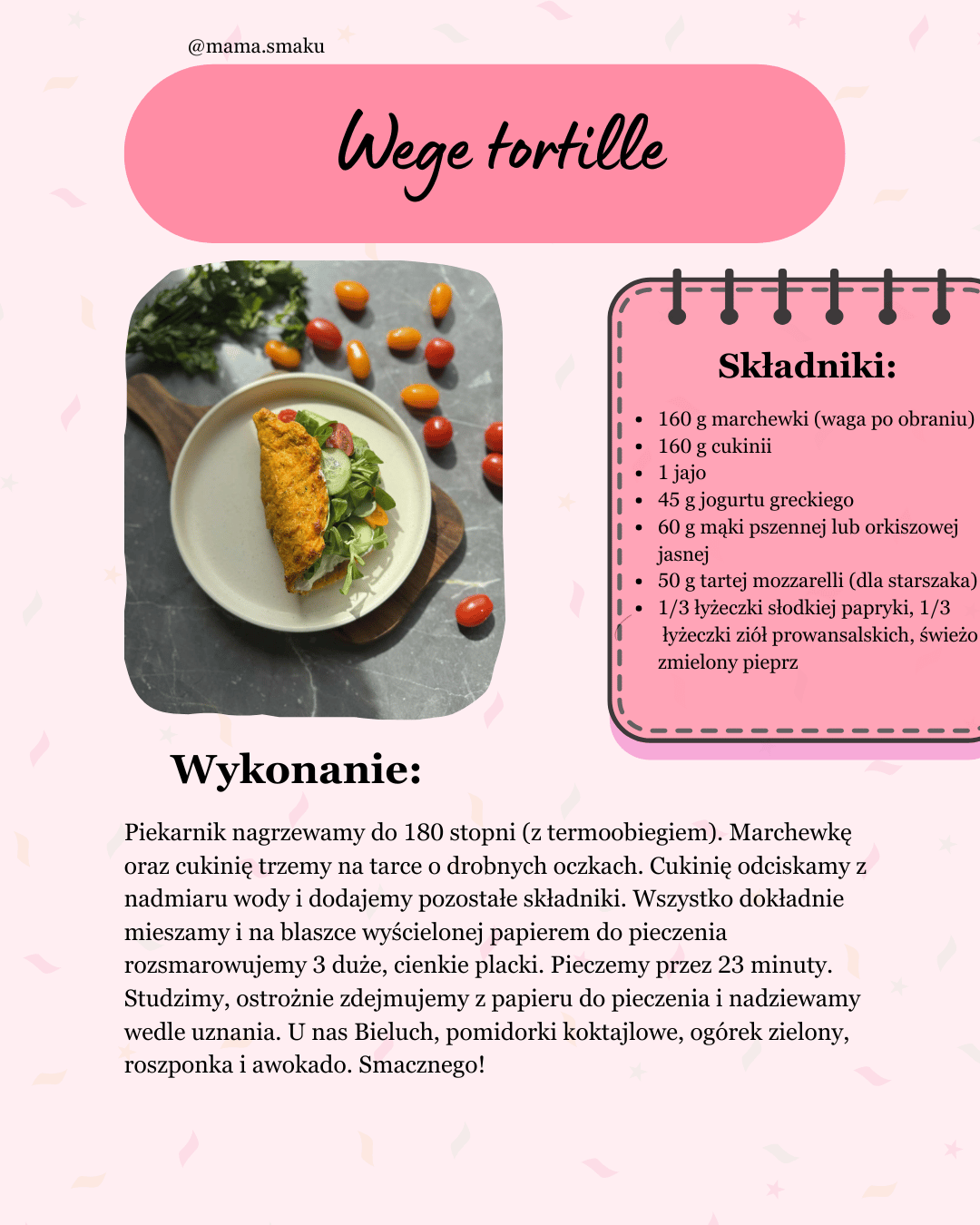 @mama.smaku

Wege tortille

Składniki:

- 160 g marchewki (waga po obraniu)
- 160 g cukinii
- 1 jajo
- 45 g jogurtu greckiego
- 60 g mąki pszennej lub orkiszowej jasnej
- 50 g tartej mozzarelli (dla starszaka)
- 1/3 łyżeczki słodkiej papryki, 1/3 łyżeczki ziół prowansalskich, świeżo zmielony pieprz

Wykonanie:

Piekarnik nagrzewamy do 180 stopni (z termoobiegiem). Marchewkę oraz cukinię trzemy na tarce o drobnych oczkach. Cukinię odciskamy z nadmiaru wody i dodajemy pozostałe składniki. Wszystko dokładnie mieszamy i na blaszce wyścielonej papierem do pieczenia rozsmarowujemy 3 duże, cienkie placki. Pieczemy przez 23 minuty. Studzimy, ostrożnie zdejmujemy z papieru do pieczenia i nadziewamy wedle uznania. U nas Bieluch, pomidorki koktajlowe, ogórek zielony, roszponka i awokado. Smacznego!